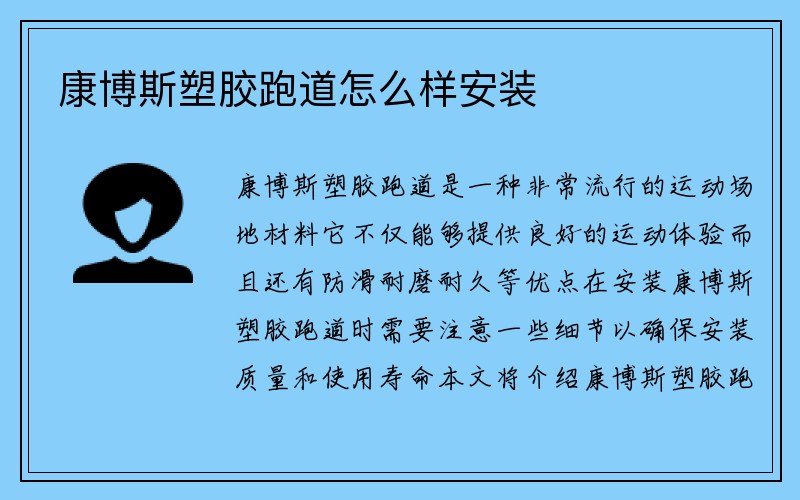 康博斯塑胶跑道怎么样安装

康博斯塑胶跑道是一种非常流行的运动场地材料它不仅能够提供良好的运动体验而且还有防滑耐磨耐久等优点在安装康博斯塑胶跑道时需要注意一些细节以确保安装质量和使用寿命本文将介绍康博斯塑胶跑